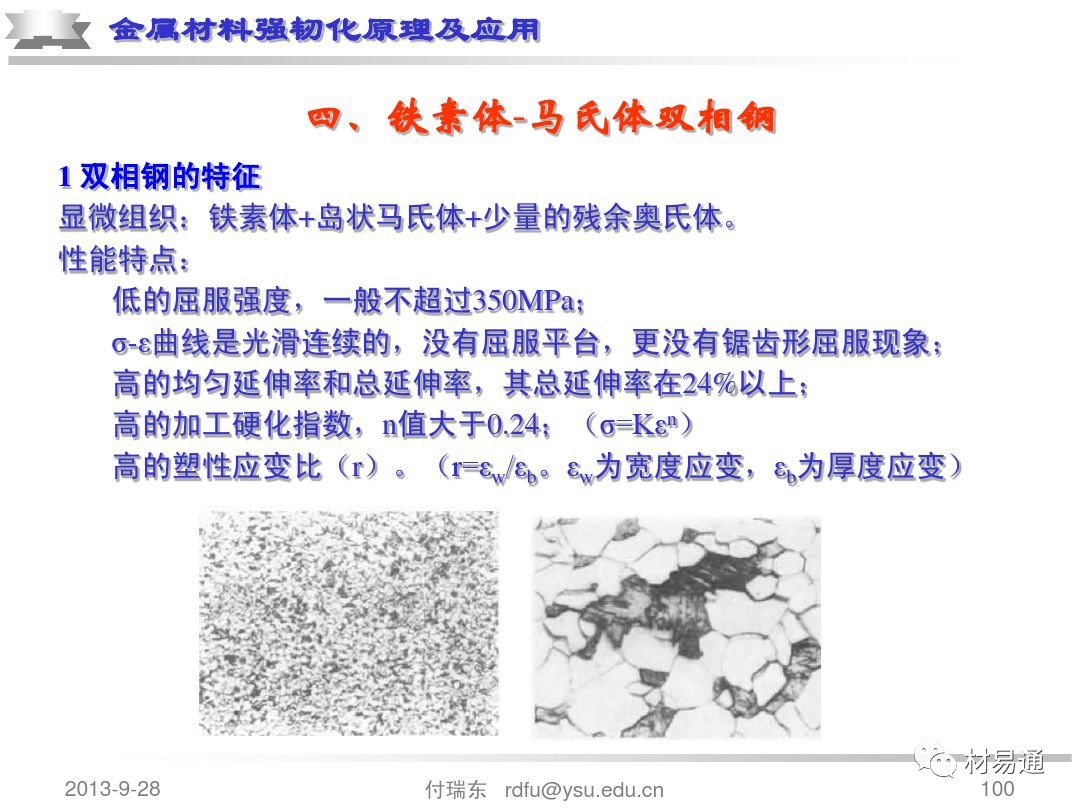 金属材料强韧化原理及应用

四、铁素体-马氏体双相钢

1 双相钢的特征

显微组织：铁素体+岛状马氏体+少量的残余奥氏体。

性能特点：

低的屈服强度，一般不超过350MPa；

σ-ε曲线是光滑连续的，没有屈服平台，更没有锯齿形屈服现象；

高的均匀延伸率和总延伸率，其总延伸率在24%以上；

高的加工硬化指数，n值大于0.24；（$\sigma=K\varepsilon^n$）

高的塑性应变比（r）。（$r=\varepsilon_w/\varepsilon_b$。$\varepsilon_w$为宽度应变，$\varepsilon_b$为厚度应变）

材易通

2013-9-28 付瑞东 rdfu@ysu.edu.cn 100